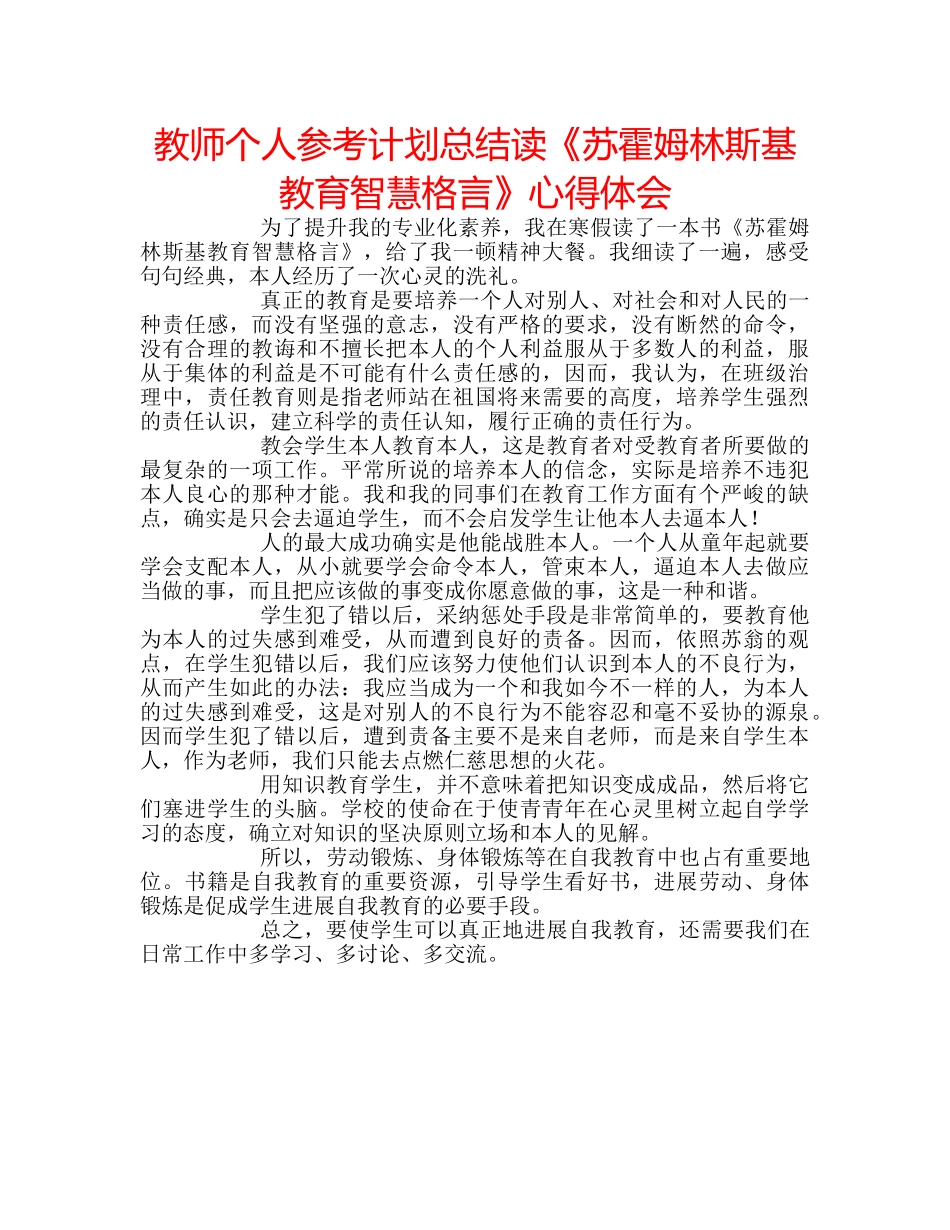 教师个人参考计划总结读《苏霍姆林斯基教育智慧格言》心得体会

为了提升我的专业化素养，我在寒假读了一本书《苏霍姆林斯基教育智慧格言》，给了我一顿精神大餐。我细读了一遍，感受句句经典，本人经历了一次心灵的洗礼。

真正的教育是要培养一个人对别人、对社会和对人民的一种责任感，而没有坚强的意志，没有严格的要求，没有断然的命令，没有合理的教诲和不擅长把本人的个人利益服从于多数人的利益，服从于集体的利益是不可能有什么责任感的，因而，我认为，在班级治理中，责任教育则是指老师站在祖国将来需要的高度，培养学生强烈的责任认识，建立科学的责任认知，履行正确的责任行为。

教会学生本人教育本人，这是教育者对受教育者所要做的最复杂的一项工作。平常所说的培养本人的信念，实际是培养不违犯本人良心的那种才能。我和我的同事们在教育工作方面有个严峻的缺点，确实是只会去逼迫学生，而不会启发学生让他本人去逼本人！

人的最大成功确实是他能战胜本人。一个人从童年起就要学会支配本人，从小就要学会命令本人，管束本人，逼迫本人去做应当做的事，而且把应该做的事变成你愿意做的事，这是一种和谐。

学生犯了错以后，采纳惩处手段是非常简单的，要教育他为本人的过失感到难受，从而遭到良好的责备。因而，依照苏翁的观点，在学生犯错以后，我们应该努力使他们认识到本人的不良行为，从而产生如此的办法：我应当成为一个和我如今不一样的人，为本人的过失感到难受，这是对别人的不良行为不能容忍和毫不妥协的源泉。因而学生犯了错以后，遭到责备主要不是来自老师，而是来自学生本人，作为老师，我们只能去点燃仁慈思想的火花。

用知识教育学生，并不意味着把知识变成成品，然后将它们塞进学生的头脑。学校的使命在于使青青年在心灵里树立起自学学习的态度，确立对知识的坚决原则立场和本人的见解。

所以，劳动锻炼、身体锻炼等在自我教育中也占有重要地位。书籍是自我教育的重要资源，引导学生看好书，进展劳动、身体锻炼是促成学生进展自我教育的必要手段。

总之，要使学生可以真正地进展自我教育，还需要我们在日常工作中多学习、多讨论、多交流。